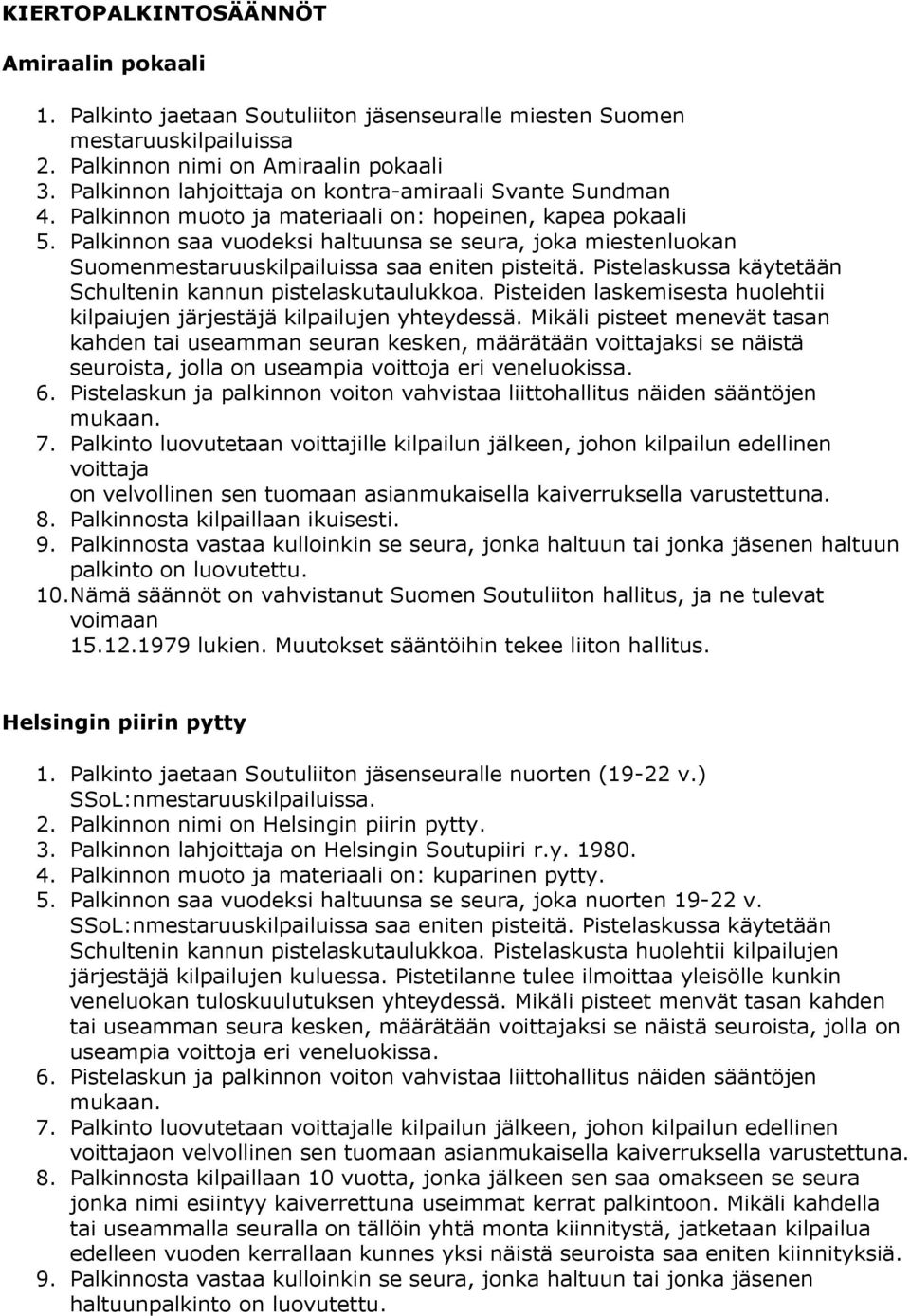 KIERTOPALKINTOSÄÄNNÖT

Amiraalin pokaali

1. Palkinto jaetaan Soutuliiton jäsenseuralle miesten Suomen mestaruuskilpailuissa
2. Palkinnon nimi on Amiraalin pokaali
3. Palkinnon lahjoittaja on kontra-amiraali Svante Sundman
4. Palkinnon muoto ja materiaali on: hopeinen, kapea pokaali
5. Palkinnon saa vuodeksi haltuunsa se seura, joka miestenluokan Suomenmestaruuskilpailuissa saa eniten pisteitä. Pistelaskussa käytetään Schultenin kannun pistelaskutaulukkoa. Pisteiden laskemisesta huolehtii kilpaiujen järjestäjä kilpailujen yhteydessä. Mikäli pisteet menevät tasan kahden tai useamman seuran kesken, määrätään voittajaksi se näistä seuroista, jolla on useampia voittoja eri veneluokissa.
6. Pistelaskun ja palkinnon voiton vahvistaa liittohallitus näiden sääntöjen mukaan.
7. Palkinto luovutetaan voittajille kilpailun jälkeen, johon kilpailun edellinen voittaja
on velvollinen sen tuomaan asianmukaisella kaiverruksella varustettuna.
8. Palkinnosta kilpaillaan ikuisesti.
9. Palkinnosta vastaa kulloinkin se seura, jonka haltuun tai jonka jäsenen haltuun palkinto on luovutettu.
10. Nämä säännöt on vahvistanut Suomen Soutuliiton hallitus, ja ne tulevat voimaan
15.12.1979 lukien. Muutokset sääntöihin tekee liiton hallitus.

Helsingin piirin pytty

1. Palkinto jaetaan Soutuliiton jäsenseuralle nuorten (19-22 v.) SSoL:nmestaruuskilpailuissa.
2. Palkinnon nimi on Helsingin piirin pytty.
3. Palkinnon lahjoittaja on Helsingin Soutupiiri r.y. 1980.
4. Palkinnon muoto ja materiaali on: kuparinen pytty.
5. Palkinnon saa vuodeksi haltuunsa se seura, joka nuorten 19-22 v. SSoL:nmestaruuskilpailuissa saa eniten pisteitä. Pistelaskussa käytetään Schultenin kannun pistelaskutaulukkoa. Pistelaskusta huolehtii kilpailujen järjestäjä kilpailujen kuluessa. Pistetilanne tulee ilmoittaa yleisölle kunkin veneluokan tuloskuulutuksen yhteydessä. Mikäli pisteet menvät tasan kahden tai useamman seura kesken, määrätään voittajaksi se näistä seuroista, jolla on useampia voittoja eri veneluokissa.
6. Pistelaskun ja palkinnon voiton vahvistaa liittohallitus näiden sääntöjen mukaan.
7. Palkinto luovutetaan voittajalle kilpailun jälkeen, johon kilpailun edellinen voittajaon velvollinen sen tuomaan asianmukaisella kaiverruksella varustettuna.
8. Palkinnosta kilpaillaan 10 vuotta, jonka jälkeen sen saa omakseen se seura jonka nimi esiintyy kaiverrettuna useimmat kerrat palkintoon. Mikäli kahdella tai useammalla seuralla on tällöin yhtä monta kiinnitystä, jatketaan kilpailua edelleen vuoden kerrallaan kunnes yksi näistä seuroista saa eniten kiinnityksiä.
9. Palkinnosta vastaa kulloinkin se seura, jonka haltuun tai jonka jäsenen haltuunpalkinto on luovutettu.